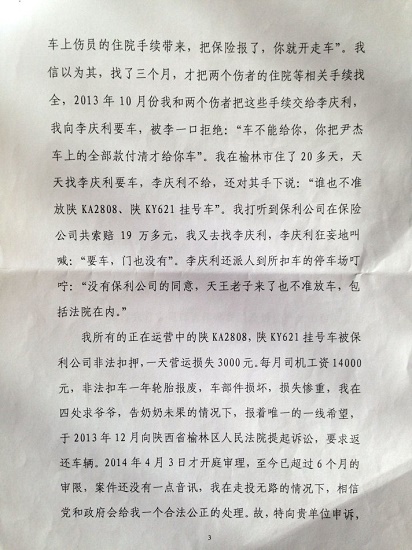 车上伤员的住院手续带来，把保险报了，你就开走车”。我信以为其，找了三个月，才把两个伤者的住院等相关手续找全，2013年10月份我和两个伤者把这些手续交给李庆利，我向李庆利要车，被李一口拒绝：“车不能给你，你把尹杰车上的全部款付清才给你车”。我在榆林市住了20多天，天天找李庆利要车，李庆利不给，还对其手下说：“谁也不准放陕KA2808、陕KY621挂号车”。我打听到保利公司在保险公司共索赔19万多元，我又去找李庆利，李庆利狂妄地叫喊：“要车，门也没有”。李庆利还派人到所扣车的停车场叮咛：“没有保利公司的同意，天王老子来了也不准放车，包括法院在内。”

我所有的正在运营中的陕KA2808，陕KY621挂号车被保利公司非法扣押，一天营运损失3000元。每月司机工资14000元，非法扣车一年轮胎报废，车部件损坏，损失惨重，我在四处求爷爷，告奶奶未果的情况下，报着唯一的一线希望，于2013年12月向陕西省榆林区人民法院提起诉讼，要求返还车辆。2014年4月3日才开庭审理，至今已超过6个月的审限，案件还没有一点音讯，我在走投无路的情况下，相信党和政府会给我一个合法公正的处理。故，特向贵单位申诉，

3